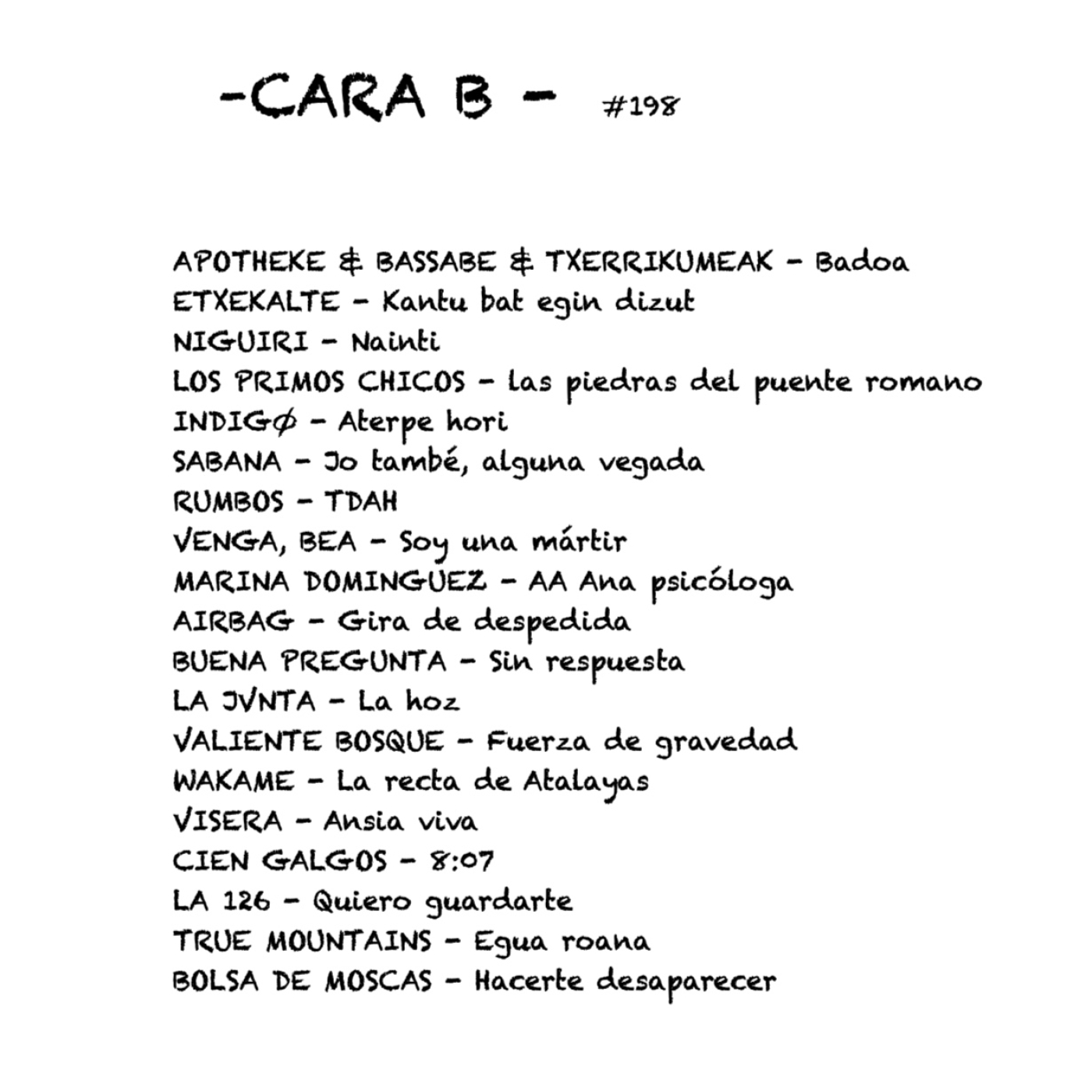 -CARA B - #198

APOTHEKE & BASSABE & TXERRIKUMEAK - Badoa
ETXEKALTE - Kantu bat egin dizut
NIGUIRI - Nainti
LOS PRIMOS CHICOS - las piedras del puente romano
INDIGØ - Aterpe hori
SABANA - Jo també, alguna vegada
RUMBOS - TDAH
VENGA, BEA - Soy una mártir
MARINA DOMINGUEZ - AA Ana psicóloga
AIRBAG - Gira de despedida
BUENA PREGUNTA - Sin respuesta
LA JVNTA - La hoz
VALIENTE BOSQUE - Fuerza de gravedad
WAKAME - La recta de Atalayas
VISERA - Ansia viva
CIEN GALGOS - 8:07
LA 126 - Quiero guardarte
TRUE MOUNTAINS - Egua roana
BOLSA DE MOSCAS - Hacerte desaparecer